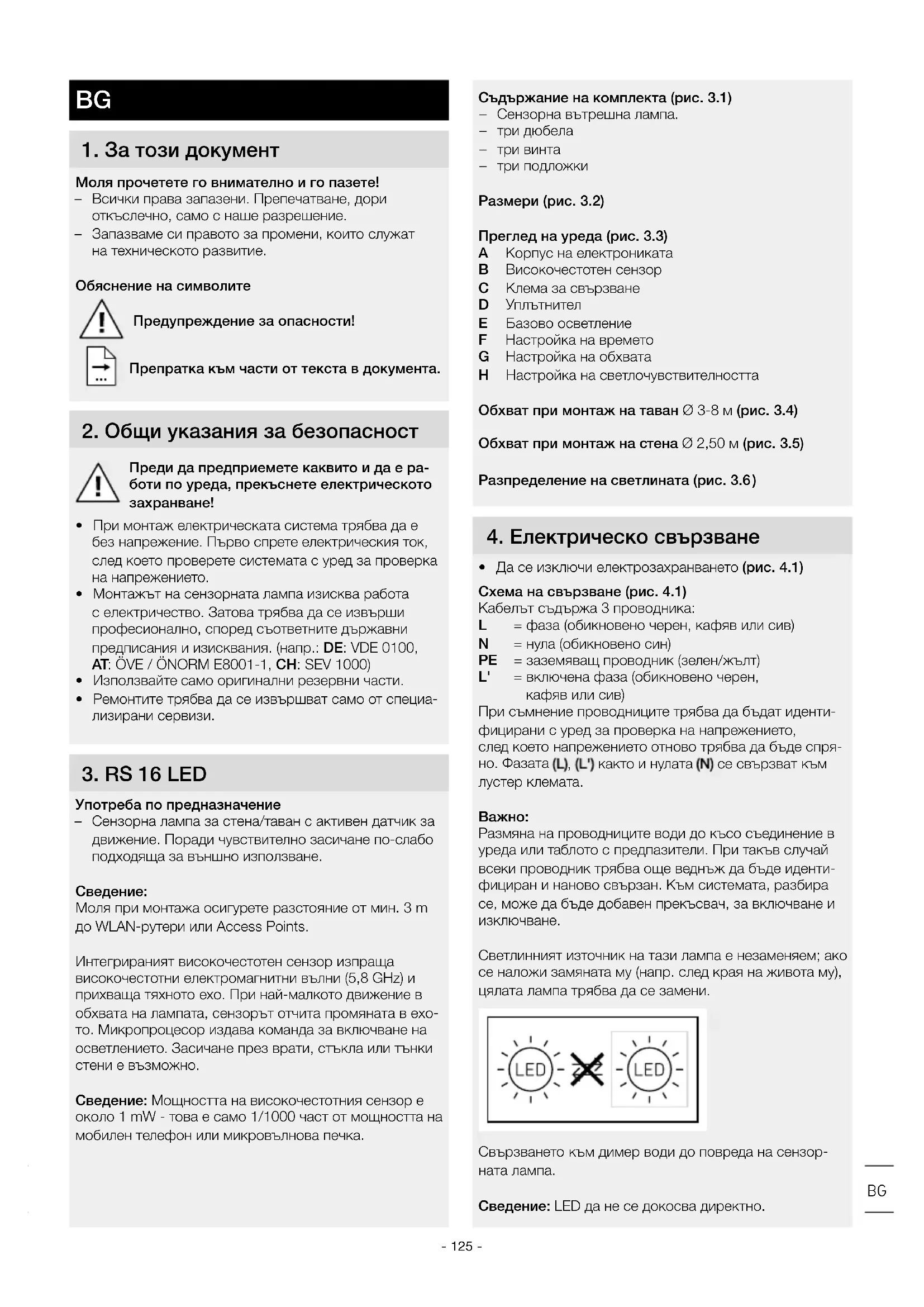 BG

1. За този документ

Моля прочетете го внимателно и го пазете!
– Всички права запазени. Препечатване, дори откъслечно, само с наше разрешение.
– Запазваме си правото за промени, които служат на техническото развитие.

Обяснение на символите

Предупреждение за опасности!

Препратка към части от текста в документа.

2. Общи указания за безопасност

Преди да предприемете каквито и да е работи по уреда, прекъснете електрическото захранване!

• При монтаж електрическата система трябва да е без напрежение. Първо спрете електрическия ток, след което проверете системата с уред за проверка на напрежението.
• Монтажът на сензорната лампа изисква работа с електричество. Затова трябва да се извърши професионално, според съответните държавни предписания и изисквания. (напр.: DE: VDE 0100, AT: ÖVE / ÖNORM E8001-1, CH: SEV 1000)
• Използвайте само оригинални резервни части.
• Ремонтите трябва да се извършват само от специализирани сервизи.

3. RS 16 LED

Употреба по предназначение
– Сензорна лампа за стена/таван с активен датчик за движение. Поради чувствително засичане по-слабо подходяща за външно използване.

Сведение:
Моля при монтажа осигурете разстояние от мин. 3 m до WLAN-рутери или Access Points.

Интегрираният високочестотен сензор изпраща високочестотни електромагнитни вълни (5,8 GHz) и прихваща тяхното ехо. При най-малкото движение в обхвата на лампата, сензорът отчита промяната в ехото. Микропроцесор издава команда за включване на осветлението. Засичане през врати, стъкла или тънки стени е възможно.

Сведение: Мощността на високочестотния сензор е около 1 mW - това е само 1/1000 част от мощността на мобилен телефон или микровълнова печка.

Съдържание на комплекта (рис. 3.1)
– Сензорна вътрешна лампа.
– три дюбела
– три винта
– три подложки

Размери (рис. 3.2)

Преглед на уреда (рис. 3.3)
A Корпус на електрониката
B Високочестотен сензор
C Клема за свързване
D Уплътнител
E Базово осветление
F Настройка на времето
G Настройка на обхвата
H Настройка на светлочувствителността

Обхват при монтаж на таван Ø 3-8 м (рис. 3.4)

Обхват при монтаж на стена Ø 2,50 м (рис. 3.5)

Разпределение на светлината (рис. 3.6)

4. Електрическо свързване

• Да се изключи електрозахранването (рис. 4.1)

Схема на свързване (рис. 4.1)
Кабелът съдържа 3 проводника:
L = фаза (обикновено черен, кафяв или сив)
N = нула (обикновено син)
PE = заземяващ проводник (зелен/жълт)
L' = включена фаза (обикновено черен, кафяв или сив)
При съмнение проводниците трябва да бъдат идентифицирани с уред за проверка на напрежението, след което напрежението отново трябва да бъде спряно. Фазата (L), (L') както и нулата (N) се свързват към лустер клемата.

Важно:
Размяна на проводниците води до късо съединение в уреда или таблото с предпазители. При такъв случай всеки проводник трябва още веднъж да бъде идентифициран и наново свързан. Към системата, разбира се, може да бъде добавен прекъсвач, за включване и изключване.

Светлинният източник на тази лампа е незаменяем; ако се наложи замяната му (напр. след края на живота му), цялата лампа трябва да се замени.

LED LED

Свързването към димер води до повреда на сензорната лампа.

Сведение: LED да не се докосва директно.

BG

- 125 -